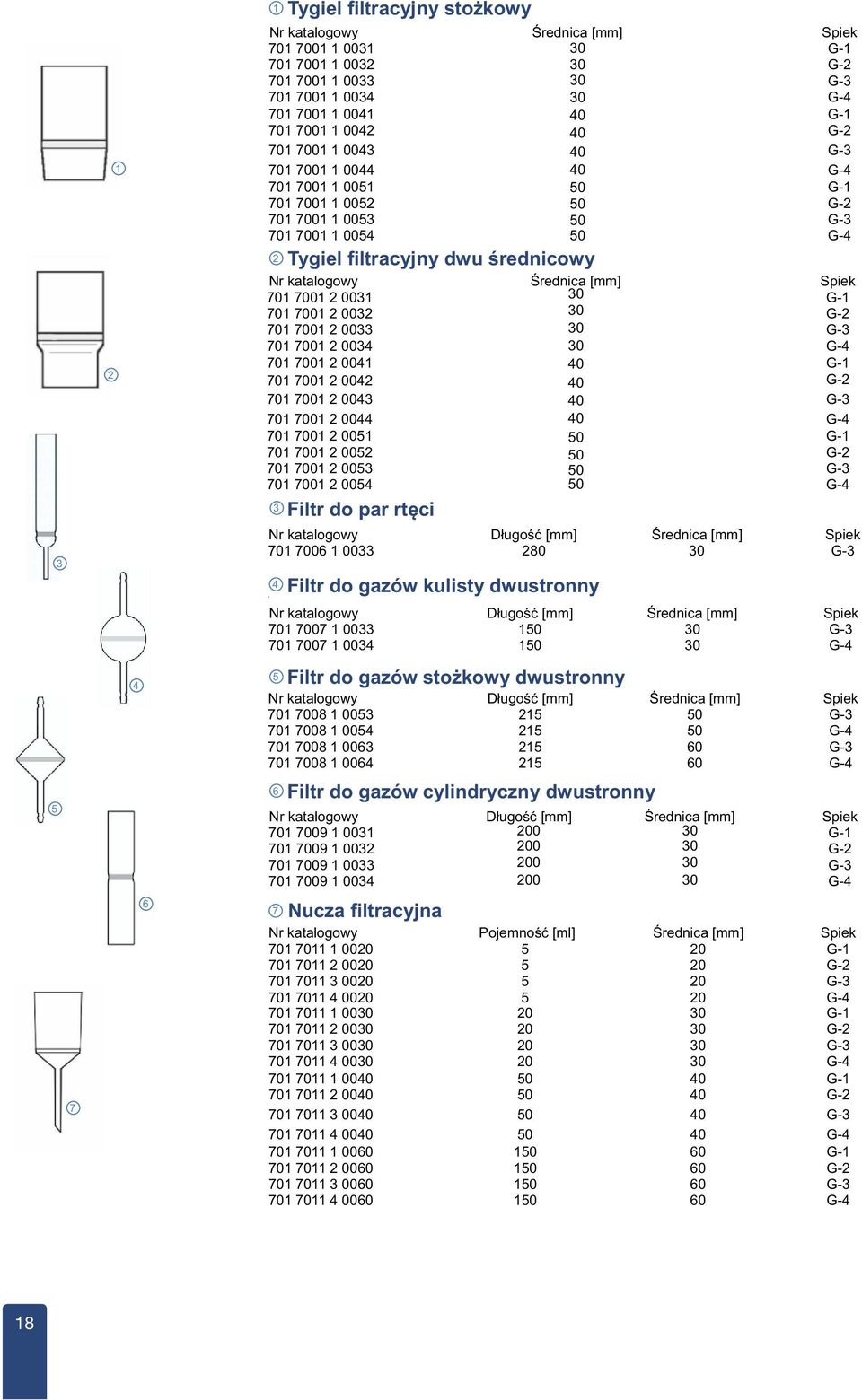 ① Tygiel filtracyjny stożkowy

| Nr katalogowy | Średnica [mm] | Spiek |
|---|---|---|
| 701 7001 1 0031 | 30 | G-1 |
| 701 7001 1 0032 | 30 | G-2 |
| 701 7001 1 0033 | 30 | G-3 |
| 701 7001 1 0034 | 30 | G-4 |
| 701 7001 1 0041 | 40 | G-1 |
| 701 7001 1 0042 | 40 | G-2 |
| 701 7001 1 0043 | 40 | G-3 |
| 701 7001 1 0044 | 40 | G-4 |
| 701 7001 1 0051 | 50 | G-1 |
| 701 7001 1 0052 | 50 | G-2 |
| 701 7001 1 0053 | 50 | G-3 |
| 701 7001 1 0054 | 50 | G-4 |

② Tygiel filtracyjny dwu średnicowy

| Nr katalogowy | Średnica [mm] | Spiek |
|---|---|---|
| 701 7001 2 0031 | 30 | G-1 |
| 701 7001 2 0032 | 30 | G-2 |
| 701 7001 2 0033 | 30 | G-3 |
| 701 7001 2 0034 | 30 | G-4 |
| 701 7001 2 0041 | 40 | G-1 |
| 701 7001 2 0042 | 40 | G-2 |
| 701 7001 2 0043 | 40 | G-3 |
| 701 7001 2 0044 | 40 | G-4 |
| 701 7001 2 0051 | 50 | G-1 |
| 701 7001 2 0052 | 50 | G-2 |
| 701 7001 2 0053 | 50 | G-3 |
| 701 7001 2 0054 | 50 | G-4 |

③ Filtr do par rtęci

| Nr katalogowy | Długość [mm] | Średnica [mm] | Spiek |
|---|---|---|---|
| 701 7006 1 0033 | 280 | 30 | G-3 |

④ Filtr do gazów kulisty dwustronny

| Nr katalogowy | Długość [mm] | Średnica [mm] | Spiek |
|---|---|---|---|
| 701 7007 1 0033 | 150 | 30 | G-3 |
| 701 7007 1 0034 | 150 | 30 | G-4 |

⑤ Filtr do gazów stożkowy dwustronny

| Nr katalogowy | Długość [mm] | Średnica [mm] | Spiek |
|---|---|---|---|
| 701 7008 1 0053 | 215 | 50 | G-3 |
| 701 7008 1 0054 | 215 | 50 | G-4 |
| 701 7008 1 0063 | 215 | 60 | G-3 |
| 701 7008 1 0064 | 215 | 60 | G-4 |

⑥ Filtr do gazów cylindryczny dwustronny

| Nr katalogowy | Długość [mm] | Średnica [mm] | Spiek |
|---|---|---|---|
| 701 7009 1 0031 | 200 | 30 | G-1 |
| 701 7009 1 0032 | 200 | 30 | G-2 |
| 701 7009 1 0033 | 200 | 30 | G-3 |
| 701 7009 1 0034 | 200 | 30 | G-4 |

⑦ Nucza filtracyjna

| Nr katalogowy | Pojemność [ml] | Średnica [mm] | Spiek |
|---|---|---|---|
| 701 7011 1 0020 | 5 | 20 | G-1 |
| 701 7011 2 0020 | 5 | 20 | G-2 |
| 701 7011 3 0020 | 5 | 20 | G-3 |
| 701 7011 4 0020 | 5 | 20 | G-4 |
| 701 7011 1 0030 | 20 | 30 | G-1 |
| 701 7011 2 0030 | 20 | 30 | G-2 |
| 701 7011 3 0030 | 20 | 30 | G-3 |
| 701 7011 4 0030 | 20 | 30 | G-4 |
| 701 7011 1 0040 | 50 | 40 | G-1 |
| 701 7011 2 0040 | 50 | 40 | G-2 |
| 701 7011 3 0040 | 50 | 40 | G-3 |
| 701 7011 4 0040 | 50 | 40 | G-4 |
| 701 7011 1 0060 | 150 | 60 | G-1 |
| 701 7011 2 0060 | 150 | 60 | G-2 |
| 701 7011 3 0060 | 150 | 60 | G-3 |
| 701 7011 4 0060 | 150 | 60 | G-4 |

①
②
③
④
⑤
⑥
⑦

18